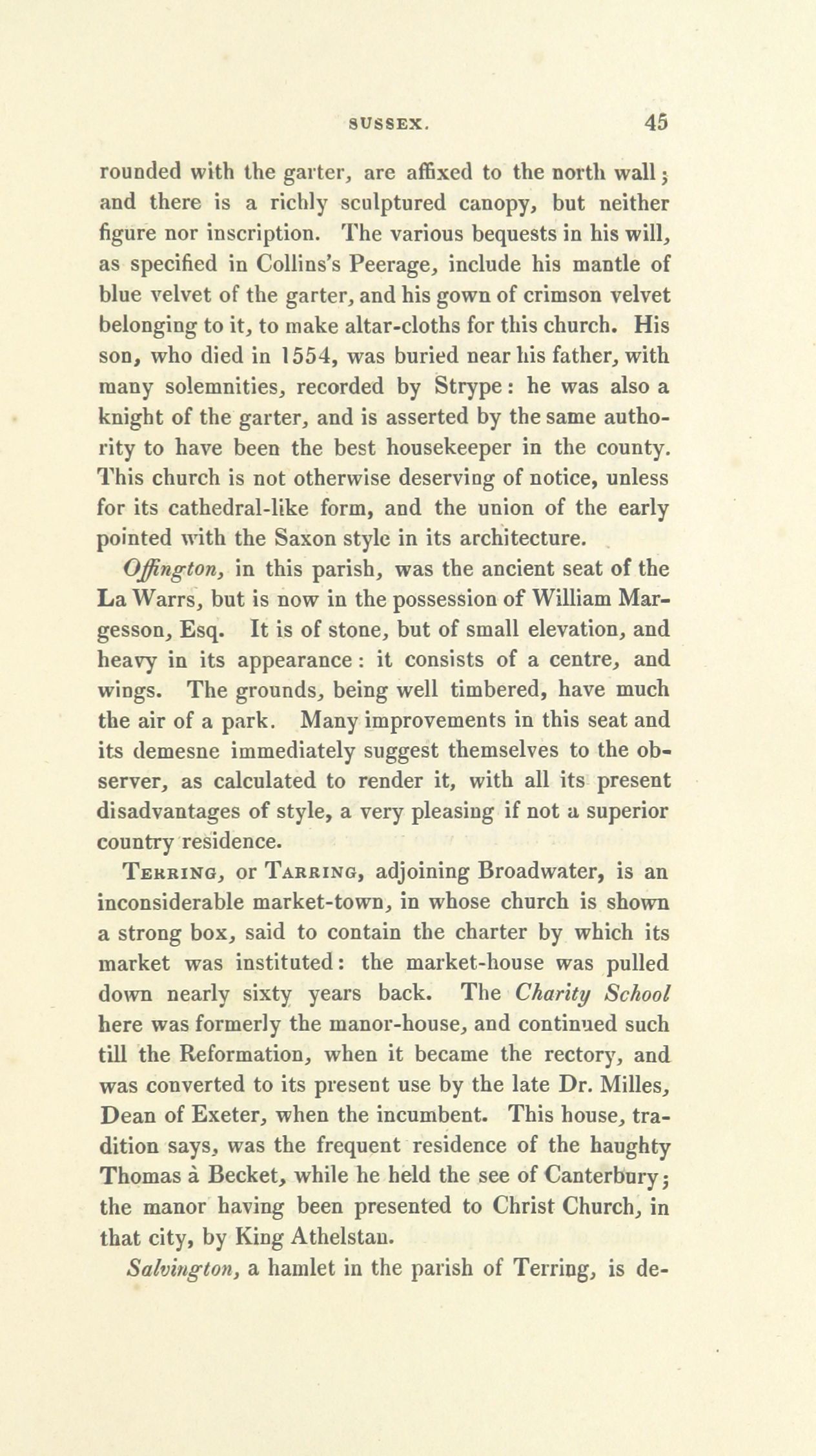 SUSSEX. 45

rounded with the garter, are affixed to the north wall; and there is a richly sculptured canopy, but neither figure nor inscription. The various bequests in his will, as specified in Collins's Peerage, include his mantle of blue velvet of the garter, and his gown of crimson velvet belonging to it, to make altar-cloths for this church. His son, who died in 1554, was buried near his father, with many solemnities, recorded by Strype: he was also a knight of the garter, and is asserted by the same authority to have been the best housekeeper in the county. This church is not otherwise deserving of notice, unless for its cathedral-like form, and the union of the early pointed with the Saxon style in its architecture.

Offington, in this parish, was the ancient seat of the La Warrs, but is now in the possession of William Margesson, Esq. It is of stone, but of small elevation, and heavy in its appearance: it consists of a centre, and wings. The grounds, being well timbered, have much the air of a park. Many improvements in this seat and its demesne immediately suggest themselves to the observer, as calculated to render it, with all its present disadvantages of style, a very pleasing if not a superior country residence.

Terring, or Tarring, adjoining Broadwater, is an inconsiderable market-town, in whose church is shown a strong box, said to contain the charter by which its market was instituted: the market-house was pulled down nearly sixty years back. The Charity School here was formerly the manor-house, and continued such till the Reformation, when it became the rectory, and was converted to its present use by the late Dr. Milles, Dean of Exeter, when the incumbent. This house, tradition says, was the frequent residence of the haughty Thomas à Becket, while he held the see of Canterbury; the manor having been presented to Christ Church, in that city, by King Athelstan.

Salvington, a hamlet in the parish of Terring, is de-